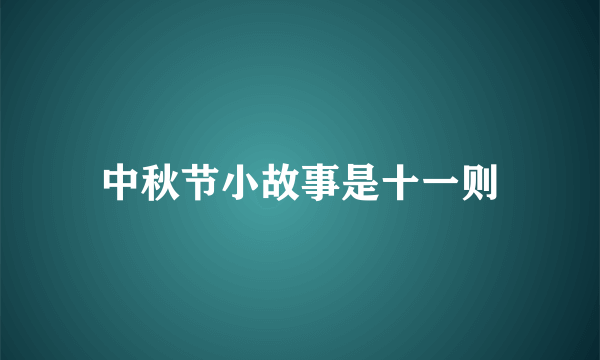 中秋节小故事是十一则